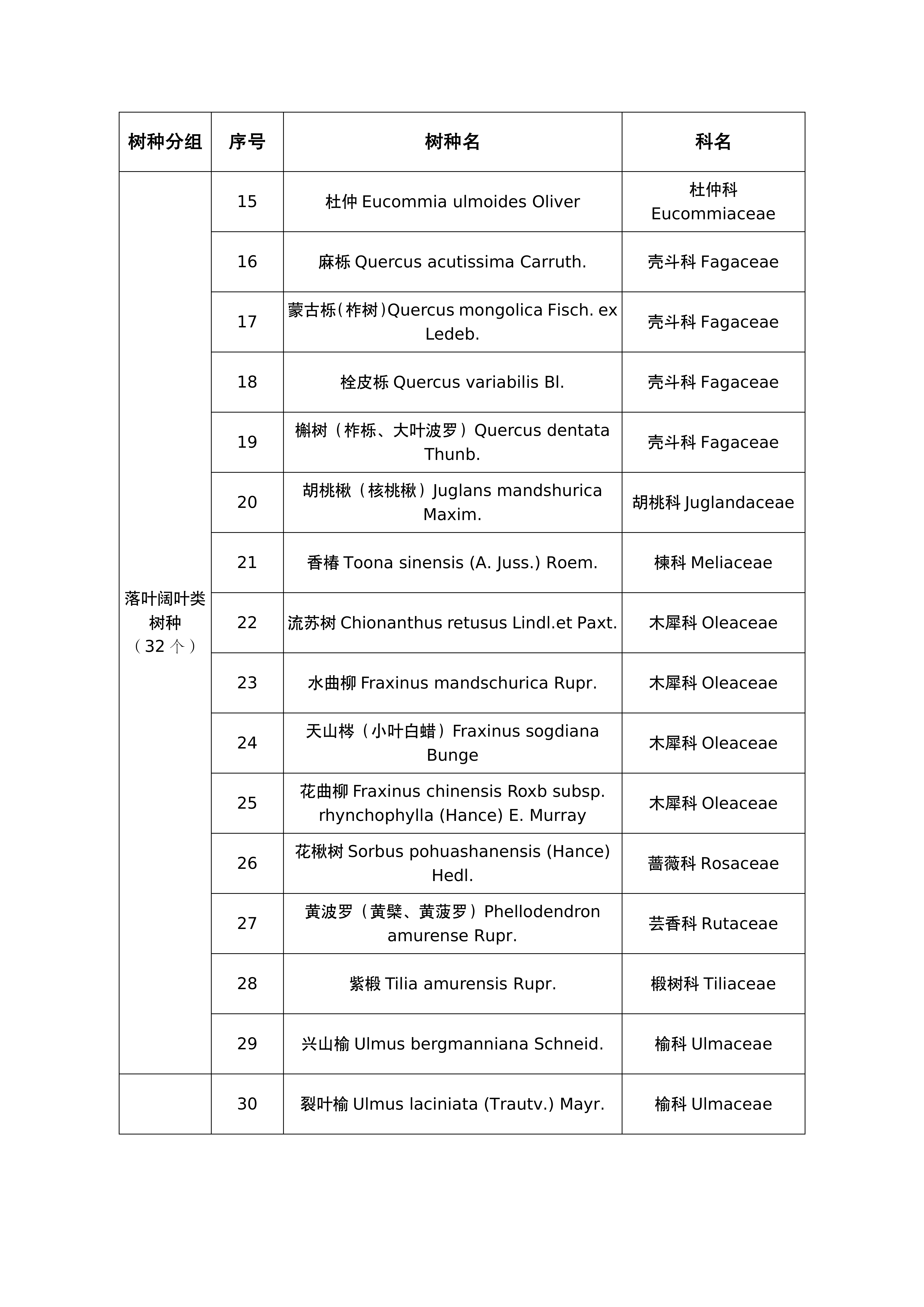 | 树种分组 | 序号 | 树种名 | 科名 |
|---|---|---|---|
| 落叶阔叶类树种（32 个） | 15 | 杜仲 Eucommia ulmoides Oliver | 杜仲科 Eucommiaceae |
| | 16 | 麻栎 Quercus acutissima Carruth. | 壳斗科 Fagaceae |
| | 17 | 蒙古栎（柞树）Quercus mongolica Fisch. ex Ledeb. | 壳斗科 Fagaceae |
| | 18 | 栓皮栎 Quercus variabilis Bl. | 壳斗科 Fagaceae |
| | 19 | 槲树（柞栎、大叶波罗）Quercus dentata Thunb. | 壳斗科 Fagaceae |
| | 20 | 胡桃楸（核桃楸）Juglans mandshurica Maxim. | 胡桃科 Juglandaceae |
| | 21 | 香椿 Toona sinensis (A. Juss.) Roem. | 楝科 Meliaceae |
| | 22 | 流苏树 Chionanthus retusus Lindl.et Paxt. | 木犀科 Oleaceae |
| | 23 | 水曲柳 Fraxinus mandschurica Rupr. | 木犀科 Oleaceae |
| | 24 | 天山梣（小叶白蜡）Fraxinus sogdiana Bunge | 木犀科 Oleaceae |
| | 25 | 花曲柳 Fraxinus chinensis Roxb subsp. rhynchophylla (Hance) E. Murray | 木犀科 Oleaceae |
| | 26 | 花楸树 Sorbus pohuashanensis (Hance) Hedl. | 蔷薇科 Rosaceae |
| | 27 | 黄波罗（黄檗、黄菠罗）Phellodendron amurense Rupr. | 芸香科 Rutaceae |
| | 28 | 紫椴 Tilia amurensis Rupr. | 椴树科 Tiliaceae |
| | 29 | 兴山榆 Ulmus bergmanniana Schneid. | 榆科 Ulmaceae |
| | 30 | 裂叶榆 Ulmus laciniata (Trautv.) Mayr. | 榆科 Ulmaceae |